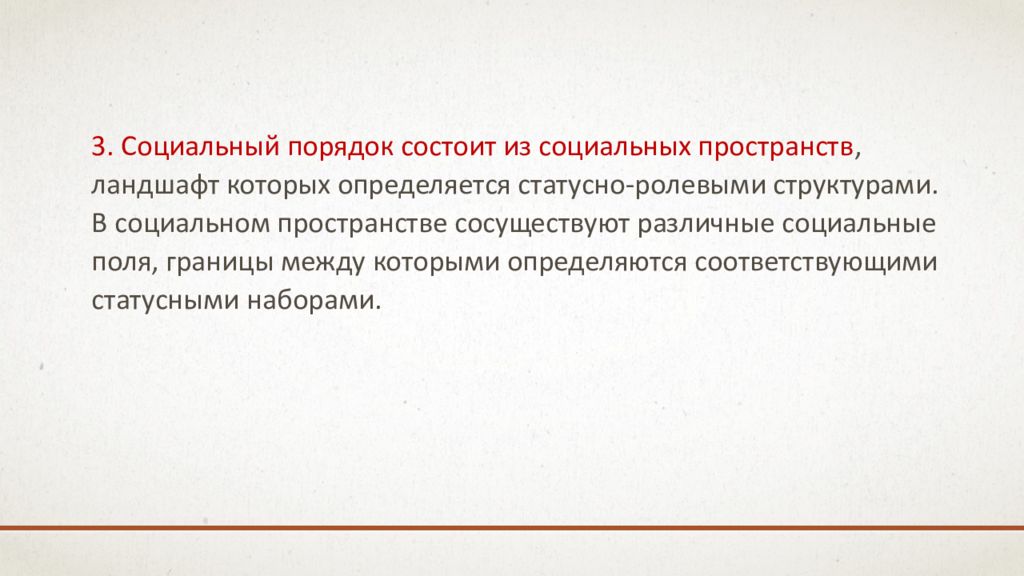 3. Социальный порядок состоит из социальных пространств, ландшафт которых определяется статусно-ролевыми структурами. В социальном пространстве сосуществуют различные социальные поля, границы между которыми определяются соответствующими статусными наборами.